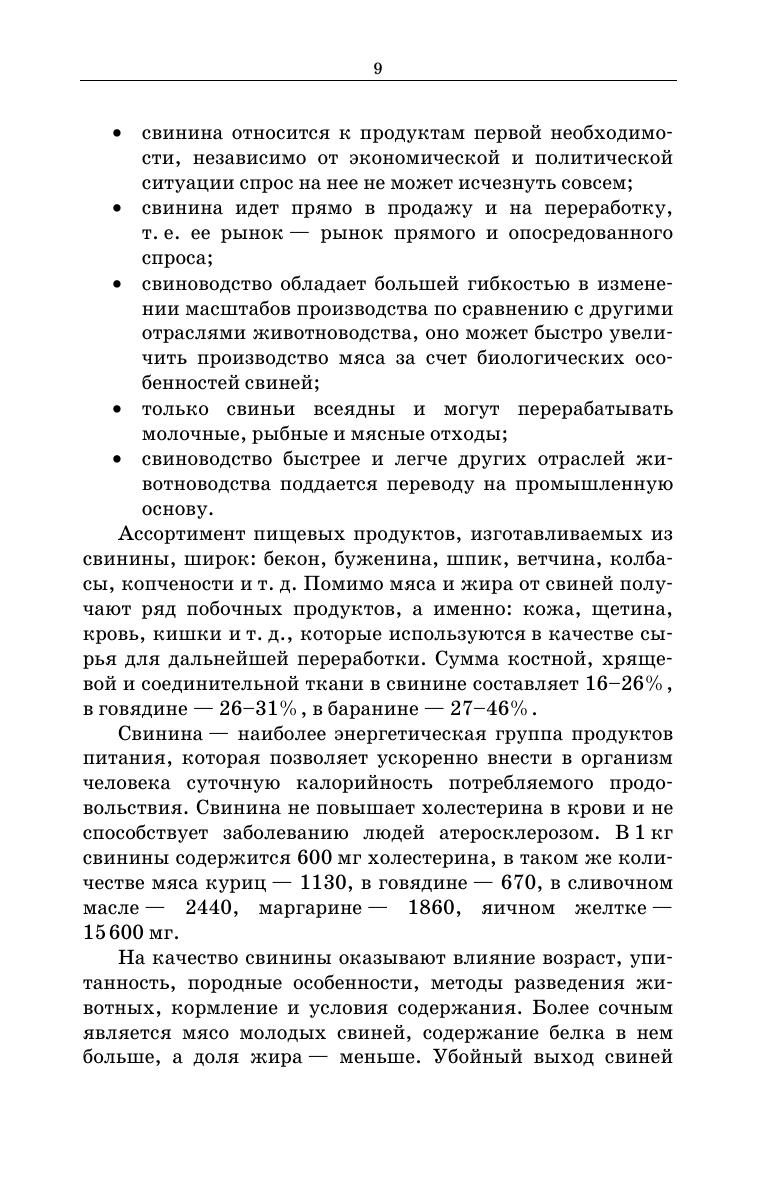 9

• свинина относится к продуктам первой необходимости, независимо от экономической и политической ситуации спрос на нее не может исчезнуть совсем;
• свинина идет прямо в продажу и на переработку, т. е. ее рынок — рынок прямого и опосредованного спроса;
• свиноводство обладает большей гибкостью в изменении масштабов производства по сравнению с другими отраслями животноводства, оно может быстро увеличить производство мяса за счет биологических особенностей свиней;
• только свиньи всеядны и могут перерабатывать молочные, рыбные и мясные отходы;
• свиноводство быстрее и легче других отраслей животноводства поддается переводу на промышленную основу.

Ассортимент пищевых продуктов, изготавливаемых из свинины, широк: бекон, буженина, шпик, ветчина, колбасы, копчености и т. д. Помимо мяса и жира от свиней получают ряд побочных продуктов, а именно: кожа, щетина, кровь, кишки и т. д., которые используются в качестве сырья для дальнейшей переработки. Сумма костной, хрящевой и соединительной ткани в свинине составляет 16–26%, в говядине — 26–31%, в баранине — 27–46%.

Свинина — наиболее энергетическая группа продуктов питания, которая позволяет ускоренно внести в организм человека суточную калорийность потребляемого продовольствия. Свинина не повышает холестерина в крови и не способствует заболеванию людей атеросклерозом. В 1 кг свинины содержится 600 мг холестерина, в таком же количестве мяса куриц — 1130, в говядине — 670, в сливочном масле — 2440, маргарине — 1860, яичном желтке — 15 600 мг.

На качество свинины оказывают влияние возраст, упитанность, породные особенности, методы разведения животных, кормление и условия содержания. Более сочным является мясо молодых свиней, содержание белка в нем больше, а доля жира — меньше. Убойный выход свиней